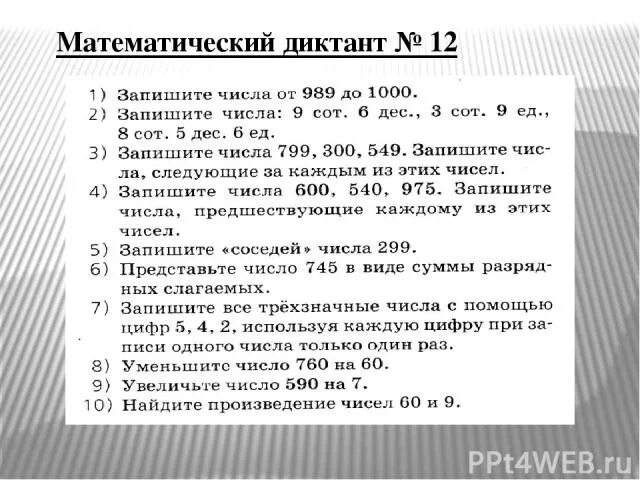 Математический диктант № 12

1) Запишите числа от 989 до 1000.
2) Запишите числа: 9 сот. 6 дес., 3 сот. 9 ед., 8 сот. 5 дес. 6 ед.
3) Запишите числа 799, 300, 549. Запишите числа, следующие за каждым из этих чисел.
4) Запишите числа 600, 540, 975. Запишите числа, предшествующие каждому из этих чисел.
5) Запишите «соседей» числа 299.
6) Представьте число 745 в виде суммы разрядных слагаемых.
7) Запишите все трёхзначные числа с помощью цифр 5, 4, 2, используя каждую цифру при записи одного числа только один раз.
8) Уменьшите число 760 на 60.
9) Увеличьте число 590 на 7.
10) Найдите произведение чисел 60 и 9.

PPt4WEB.ru